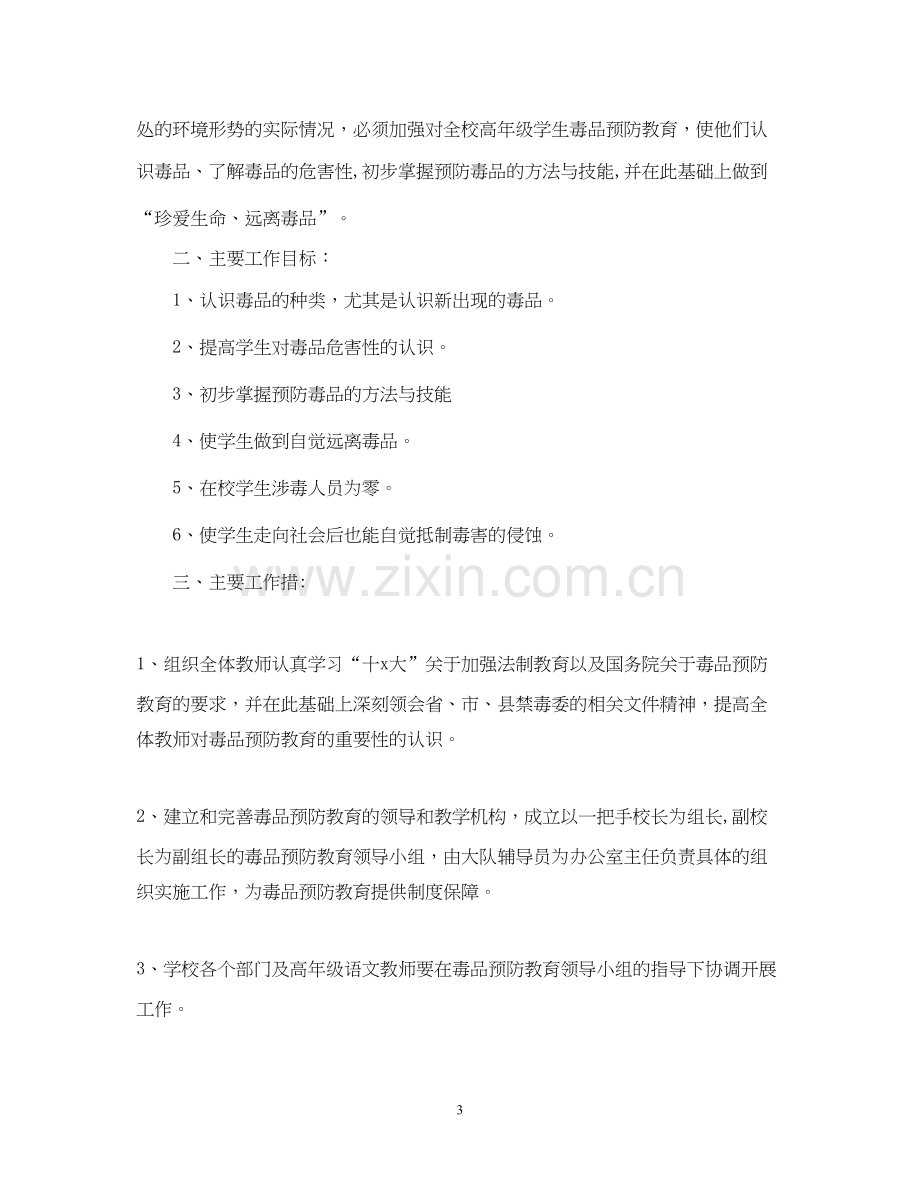 处的环境形势的实际情况，必须加强对全校高年级学生毒品预防教育，使他们认识毒品、了解毒品的危害性,初步掌握预防毒品的方法与技能,并在此基础上做到“珍爱生命、远离毒品”。

二、主要工作目标：

1、认识毒品的种类，尤其是认识新出现的毒品。

2、提高学生对毒品危害性的认识。

3、初步掌握预防毒品的方法与技能

4、使学生做到自觉远离毒品。

5、在校学生涉毒人员为零。

6、使学生走向社会后也能自觉抵制毒害的侵蚀。

三、主要工作措:

1、组织全体教师认真学习“十x大”关于加强法制教育以及国务院关于毒品预防教育的要求，并在此基础上深刻领会省、市、县禁毒委的相关文件精神，提高全体教师对毒品预防教育的重要性的认识。

2、建立和完善毒品预防教育的领导和教学机构，成立以一把手校长为组长,副校长为副组长的毒品预防教育领导小组，由大队辅导员为办公室主任负责具体的组织实施工作，为毒品预防教育提供制度保障。

3、学校各个部门及高年级语文教师要在毒品预防教育领导小组的指导下协调开展工作。

3

www.zixin.com.cn